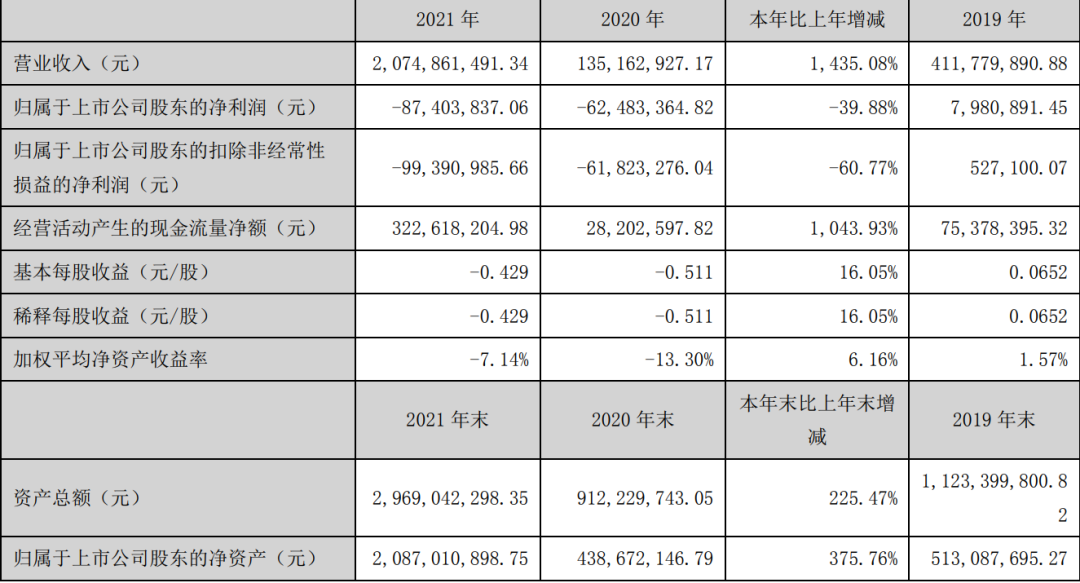 |  | 2021年 | 2020年 | 本年比上年增减 | 2019年 |
|---|---|---|---|---|
| 营业收入（元） | 2,074,861,491.34 | 135,162,927.17 | 1,435.08% | 411,779,890.88 |
| 归属于上市公司股东的净利润（元） | -87,403,837.06 | -62,483,364.82 | -39.88% | 7,980,891.45 |
| 归属于上市公司股东的扣除非经常性损益的净利润（元） | -99,390,985.66 | -61,823,276.04 | -60.77% | 527,100.07 |
| 经营活动产生的现金流量净额（元） | 322,618,204.98 | 28,202,597.82 | 1,043.93% | 75,378,395.32 |
| 基本每股收益（元/股） | -0.429 | -0.511 | 16.05% | 0.0652 |
| 稀释每股收益（元/股） | -0.429 | -0.511 | 16.05% | 0.0652 |
| 加权平均净资产收益率 | -7.14% | -13.30% | 6.16% | 1.57% |
|  | 2021年末 | 2020年末 | 本年末比上年末增减 | 2019年末 |
| 资产总额（元） | 2,969,042,298.35 | 912,229,743.05 | 225.47% | 1,123,399,800.82 |
| 归属于上市公司股东的净资产（元） | 2,087,010,898.75 | 438,672,146.79 | 375.76% | 513,087,695.27 |